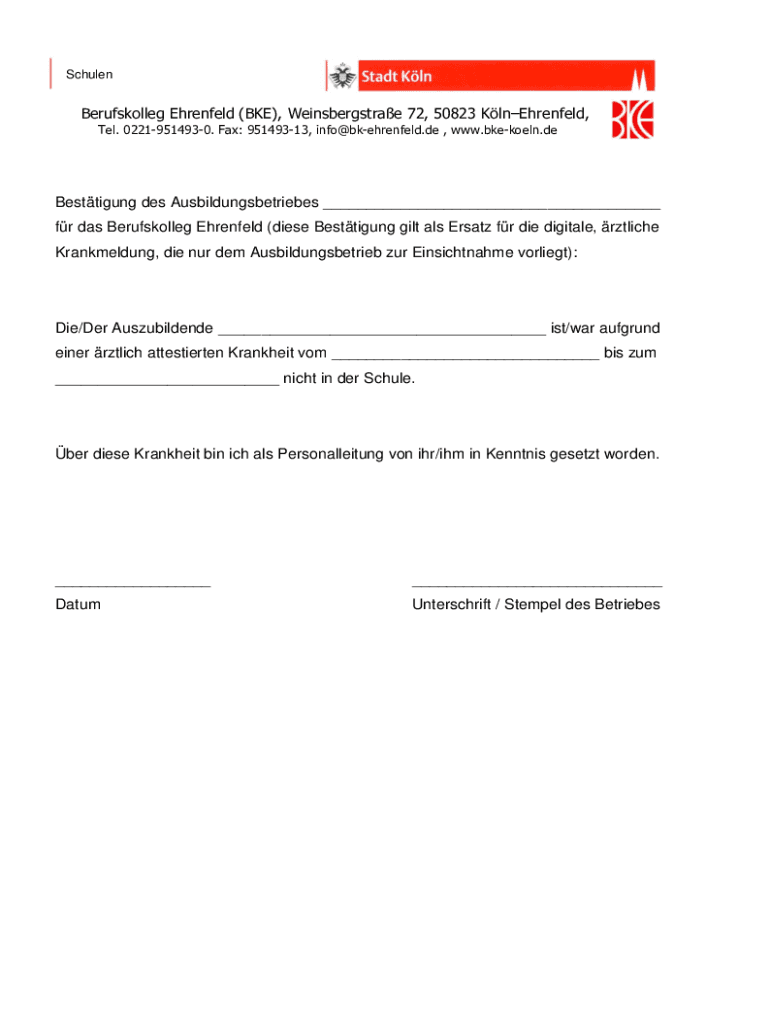 Schulen

Stadt Köln

Berufskolleg Ehrenfeld (BKE), Weinsbergstraße 72, 50823 Köln–Ehrenfeld,
Tel. 0221-951493-0. Fax: 951493-13, info@bk-ehrenfeld.de , www.bke-koeln.de

BKE

Bestätigung des Ausbildungsbetriebes ________________________________________ für das Berufskolleg Ehrenfeld (diese Bestätigung gilt als Ersatz für die digitale, ärztliche Krankmeldung, die nur dem Ausbildungsbetrieb zur Einsichtnahme vorliegt):

Die/Der Auszubildende ______________________________________ ist/war aufgrund einer ärztlich attestierten Krankheit vom ________________________________ bis zum __________________________ nicht in der Schule.

Über diese Krankheit bin ich als Personalleitung von ihr/ihm in Kenntnis gesetzt worden.

__________________
Datum

_____________________________
Unterschrift / Stempel des Betriebes